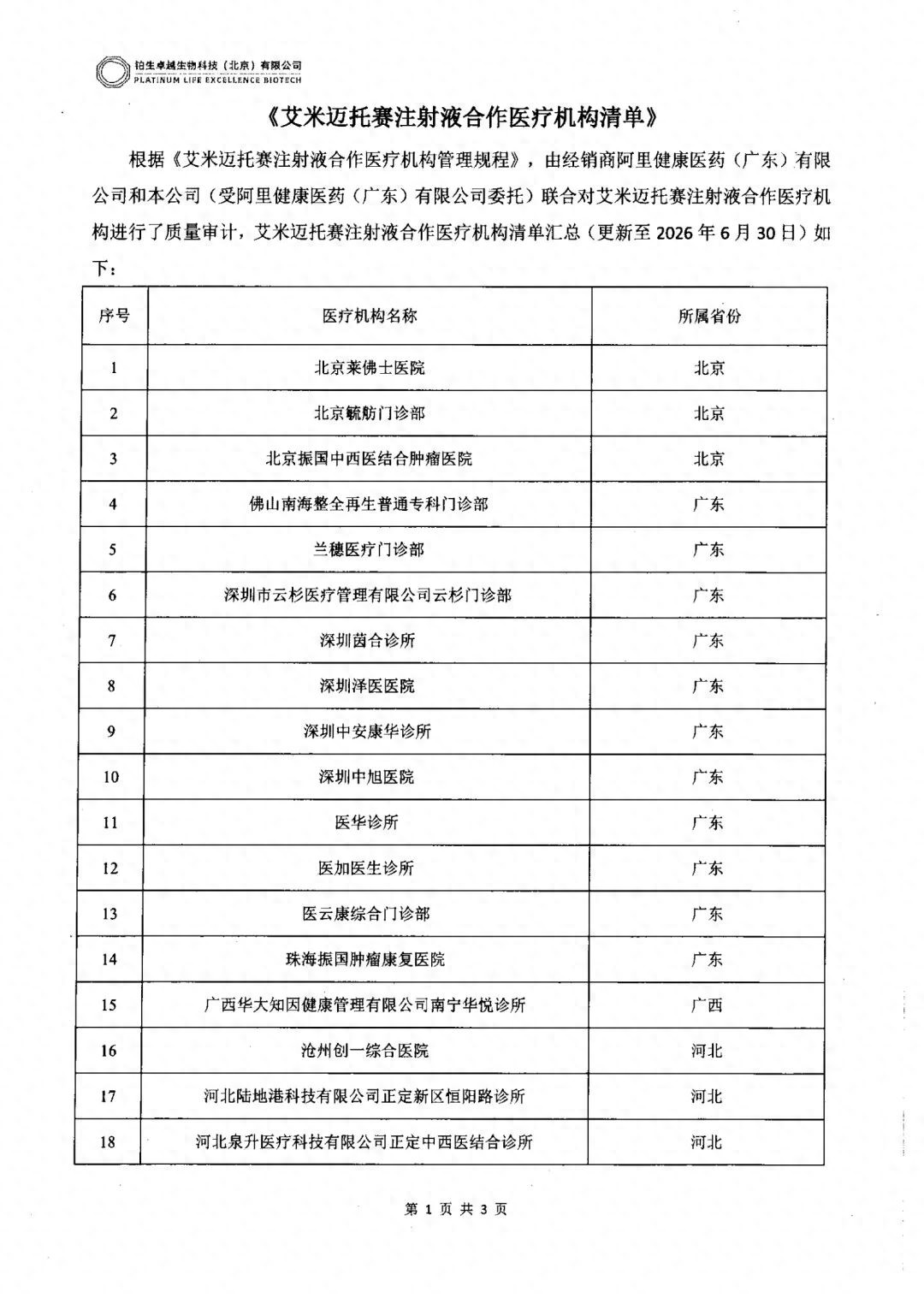 铂生卓越生物科技（北京）有限公司
PLATINUM LIFE EXCELLENCE BIOTECH

《艾米迈托赛注射液合作医疗机构清单》

根据《艾米迈托赛注射液合作医疗机构管理规程》，由经销商阿里健康医药（广东）有限公司和本公司（受阿里健康医药（广东）有限公司委托）联合对艾米迈托赛注射液合作医疗机构进行了质量审计，艾米迈托赛注射液合作医疗机构清单汇总（更新至 2026 年 6 月 30 日）如下：

| 序号 | 医疗机构名称 | 所属省份 |
|---|---|---|
| 1 | 北京莱佛士医院 | 北京 |
| 2 | 北京毓舫门诊部 | 北京 |
| 3 | 北京振国中西医结合肿瘤医院 | 北京 |
| 4 | 佛山南海整全再生普通专科门诊部 | 广东 |
| 5 | 兰穗医疗门诊部 | 广东 |
| 6 | 深圳市云杉医疗管理有限公司云杉门诊部 | 广东 |
| 7 | 深圳茵合诊所 | 广东 |
| 8 | 深圳泽医医院 | 广东 |
| 9 | 深圳中安康华诊所 | 广东 |
| 10 | 深圳中旭医院 | 广东 |
| 11 | 医华诊所 | 广东 |
| 12 | 医加医生诊所 | 广东 |
| 13 | 医云康综合门诊部 | 广东 |
| 14 | 珠海振国肿瘤康复医院 | 广东 |
| 15 | 广西华大知因健康管理有限公司南宁华悦诊所 | 广西 |
| 16 | 沧州创一综合医院 | 河北 |
| 17 | 河北陆地港科技有限公司正定新区恒阳路诊所 | 河北 |
| 18 | 河北泉升医疗科技有限公司正定中西医结合诊所 | 河北 |

第 1 页 共 3 页